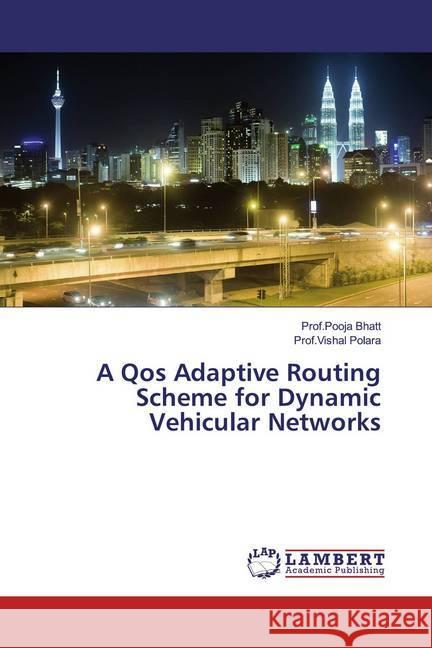 Prof.Pooja Bhatt
Prof.Vishal Polara

A Qos Adaptive Routing Scheme for Dynamic Vehicular Networks

LAP LAMBERT Academic Publishing

Kraina Książek